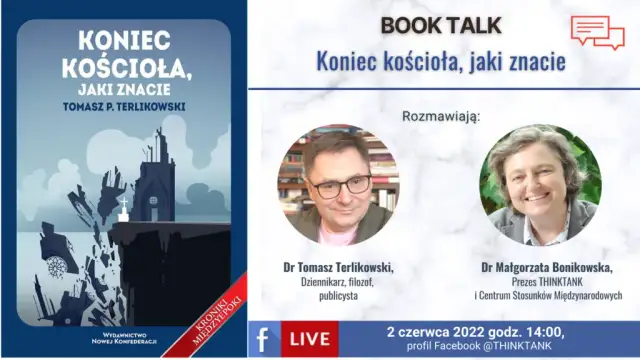 KONIEC KOŚCIOŁA, JAKI ZNACIE
TOMASZ P. TERLIKOWSKI

KRONIKI MIĘDZYEPOKI

WYDAWNICTWO NOWEJ KONFEDERACJI

BOOK TALK
Koniec kościoła, jaki znacie

Rozmawiają:

Dr Tomasz Terlikowski,
Dziennikarz, filozof, publicysta

Dr Małgorzata Bonikowska,
Prezes THINKTANK
i Centrum Stosunków Międzynarodowych

f LIVE

2 czerwca 2022 godz. 14:00,
profil Facebook @THINKTANK